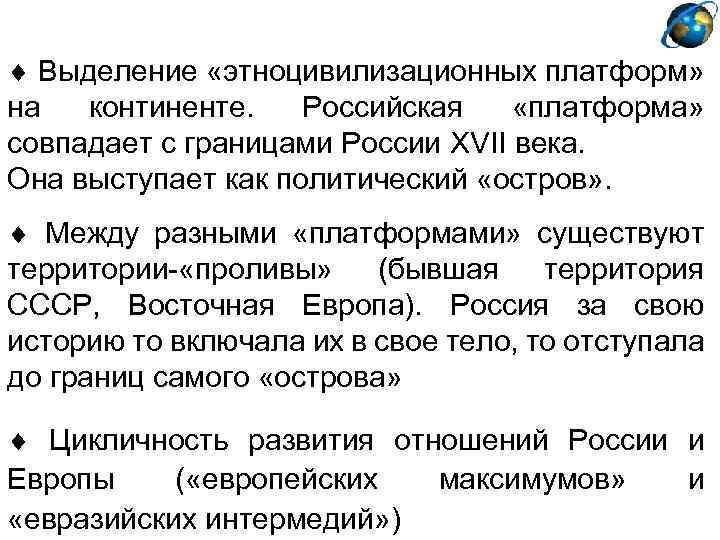 ♦ Выделение «этноцивилизационных платформ» на континенте. Российская «платформа» совпадает с границами России XVII века.
Она выступает как политический «остров».

♦ Между разными «платформами» существуют территории-«проливы» (бывшая территория СССР, Восточная Европа). Россия за свою историю то включала их в свое тело, то отступала до границ самого «острова»

♦ Цикличность развития отношений России и Европы («европейских максимумов» и «евразийских интермедий»)